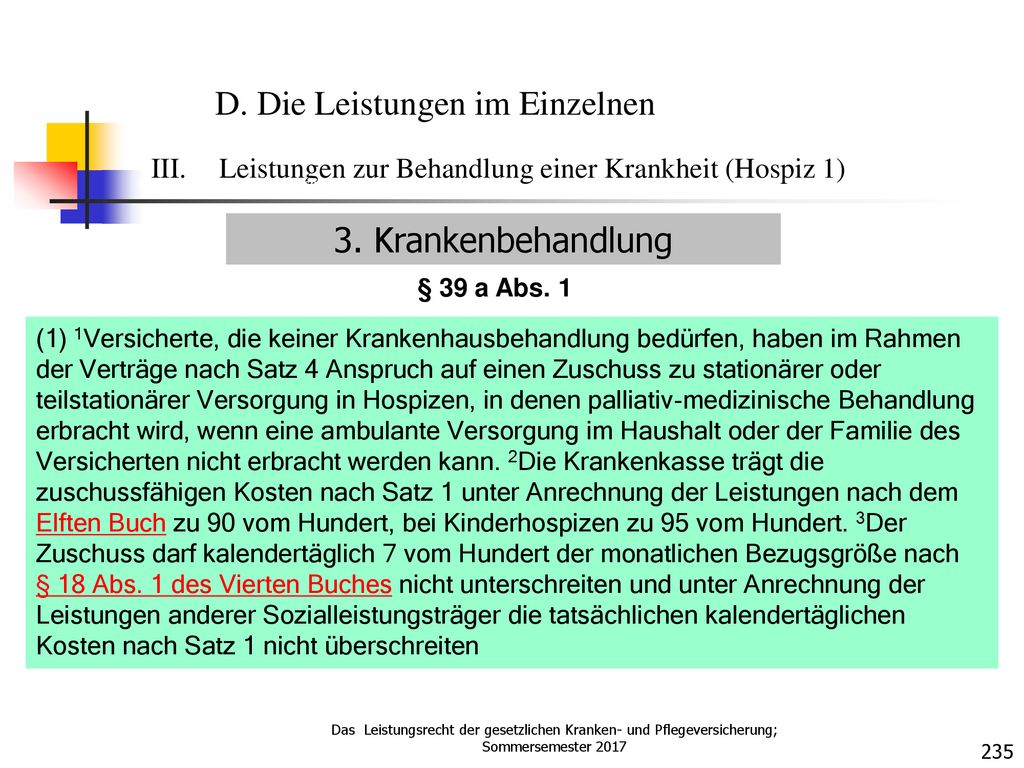 D. Die Leistungen im Einzelnen

III. Leistungen zur Behandlung einer Krankheit (Hospiz 1)

3. Krankenbehandlung

§ 39 a Abs. 1

(1) $^1$Versicherte, die keiner Krankenhausbehandlung bedürfen, haben im Rahmen der Verträge nach Satz 4 Anspruch auf einen Zuschuss zu stationärer oder teilstationärer Versorgung in Hospizen, in denen palliativ-medizinische Behandlung erbracht wird, wenn eine ambulante Versorgung im Haushalt oder der Familie des Versicherten nicht erbracht werden kann. $^2$Die Krankenkasse trägt die zuschussfähigen Kosten nach Satz 1 unter Anrechnung der Leistungen nach dem Elften Buch zu 90 vom Hundert, bei Kinderhospizen zu 95 vom Hundert. $^3$Der Zuschuss darf kalendertäglich 7 vom Hundert der monatlichen Bezugsgröße nach § 18 Abs. 1 des Vierten Buches nicht unterschreiten und unter Anrechnung der Leistungen anderer Sozialleistungsträger die tatsächlichen kalendertäglichen Kosten nach Satz 1 nicht überschreiten

Das Leistungsrecht der gesetzlichen Kranken- und Pflegeversicherung; Sommersemester 2017

235